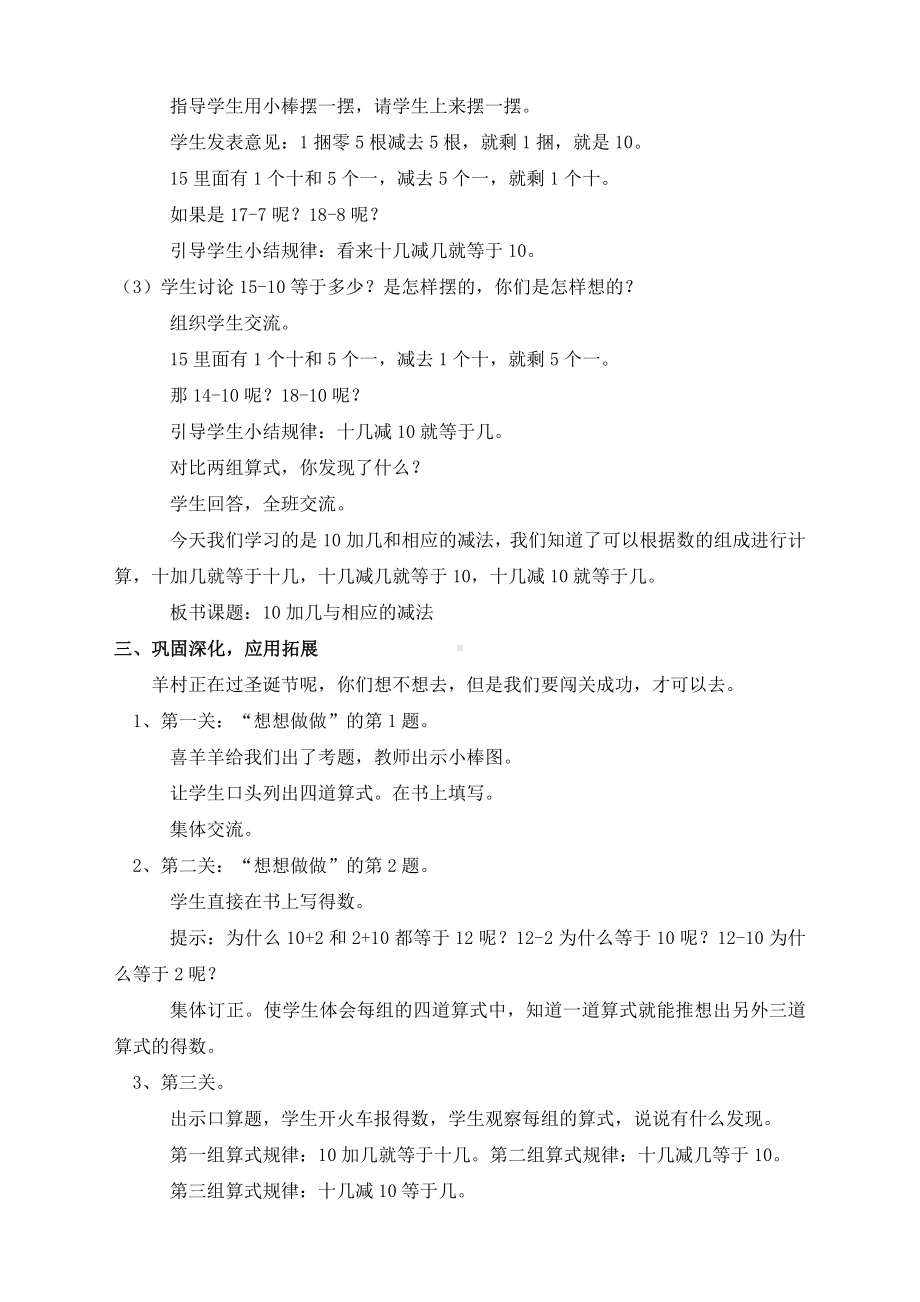 指导学生用小棒摆一摆，请学生上来摆一摆。

学生发表意见：1 捆零 5 根减去 5 根，就剩 1 捆，就是 10。

15 里面有 1 个十和 5 个一，减去 5 个一，就剩 1 个十。

如果是 17-7 呢？18-8 呢？

引导学生小结规律：看来十几减几就等于 10。

（3）学生讨论 15-10 等于多少？是怎样摆的，你们是怎样想的？

组织学生交流。

15 里面有 1 个十和 5 个一，减去 1 个十，就剩 5 个一。

那 14-10 呢？18-10 呢？

引导学生小结规律：十几减 10 就等于几。

对比两组算式，你发现了什么？

学生回答，全班交流。

今天我们学习的是 10 加几和相应的减法，我们知道了可以根据数的组成进行计算，十加几就等于十几，十几减几就等于 10，十几减 10 就等于几。

板书课题：10 加几与相应的减法

三、巩固深化，应用拓展

羊村正在过圣诞节呢，你们想不想去，但是我们要闯关成功，才可以去。

1、第一关：“想想做做”的第 1 题。

喜羊羊给我们出了考题，教师出示小棒图。

让学生口头列出四道算式。在书上填写。

集体交流。

2、第二关：“想想做做”的第 2 题。

学生直接在书上写得数。

提示：为什么 10+2 和 2+10 都等于 12 呢？12-2 为什么等于 10 呢？12-10 为什么等于 2 呢？

集体订正。使学生体会每组的四道算式中，知道一道算式就能推想出另外三道算式的得数。

3、第三关。

出示口算题，学生开火车报得数，学生观察每组的算式，说说有什么发现。

第一组算式规律：10 加几就等于十几。第二组算式规律：十几减几等于 10。

第三组算式规律：十几减 10 等于几。